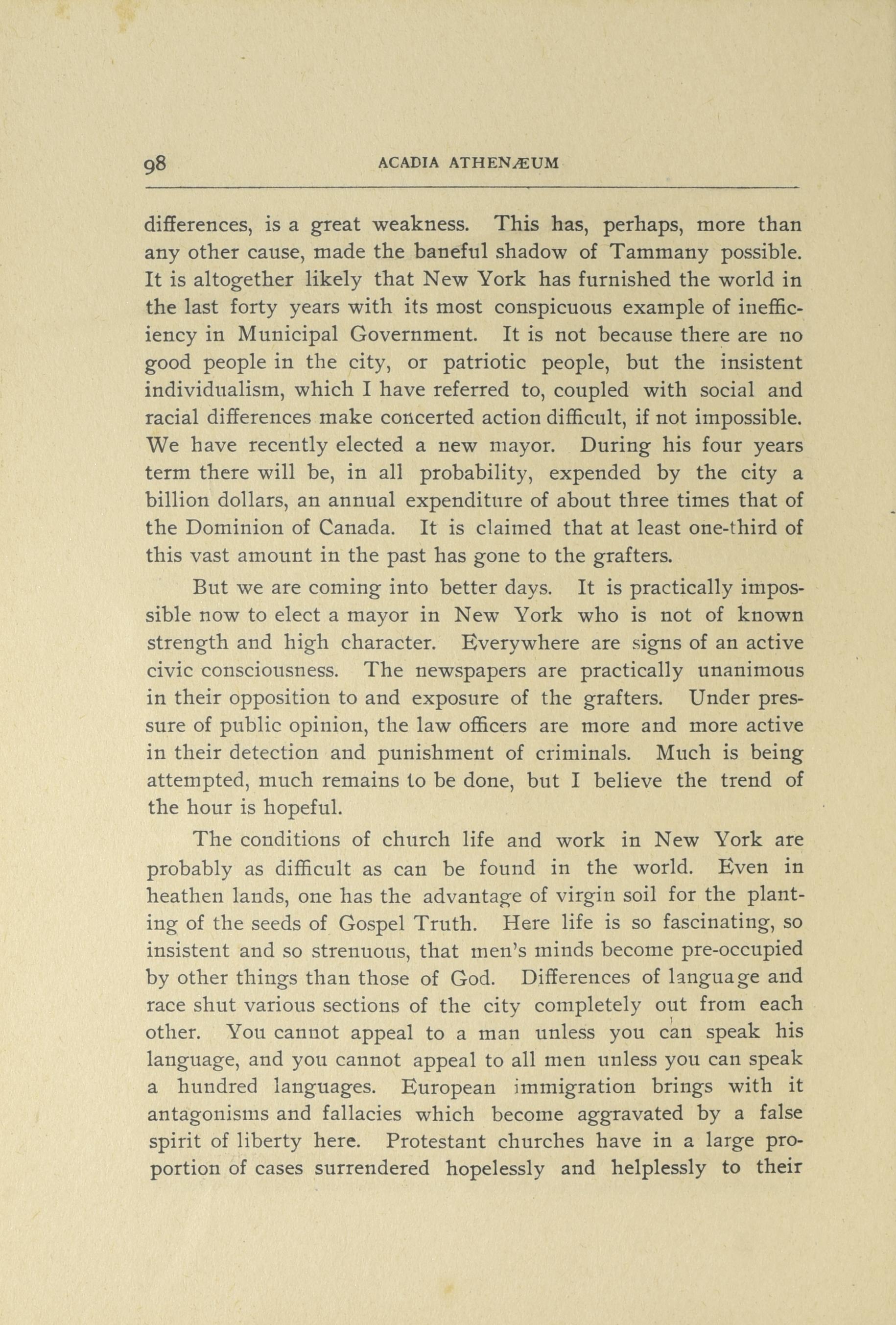 98 ACADIA ATHENÆUM

differences, is a great weakness. This has, perhaps, more than any other cause, made the baneful shadow of Tammany possible. It is altogether likely that New York has furnished the world in the last forty years with its most conspicuous example of inefficiency in Municipal Government. It is not because there are no good people in the city, or patriotic people, but the insistent individualism, which I have referred to, coupled with social and racial differences make concerted action difficult, if not impossible. We have recently elected a new mayor. During his four years term there will be, in all probability, expended by the city a billion dollars, an annual expenditure of about three times that of the Dominion of Canada. It is claimed that at least one-third of this vast amount in the past has gone to the grafters.

But we are coming into better days. It is practically impossible now to elect a mayor in New York who is not of known strength and high character. Everywhere are signs of an active civic consciousness. The newspapers are practically unanimous in their opposition to and exposure of the grafters. Under pressure of public opinion, the law officers are more and more active in their detection and punishment of criminals. Much is being attempted, much remains to be done, but I believe the trend of the hour is hopeful.

The conditions of church life and work in New York are probably as difficult as can be found in the world. Even in heathen lands, one has the advantage of virgin soil for the planting of the seeds of Gospel Truth. Here life is so fascinating, so insistent and so strenuous, that men's minds become pre-occupied by other things than those of God. Differences of language and race shut various sections of the city completely out from each other. You cannot appeal to a man unless you can speak his language, and you cannot appeal to all men unless you can speak a hundred languages. European immigration brings with it antagonisms and fallacies which become aggravated by a false spirit of liberty here. Protestant churches have in a large proportion of cases surrendered hopelessly and helplessly to their